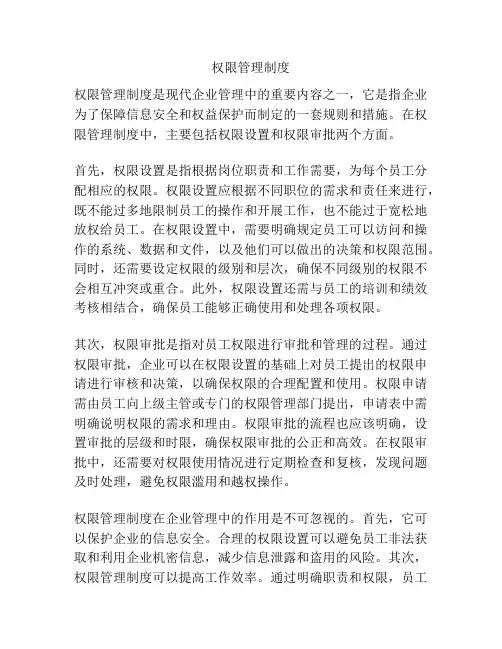 权限管理制度

权限管理制度是现代企业管理中的重要内容之一，它是指企业为了保障信息安全和权益保护而制定的一套规则和措施。在权限管理制度中，主要包括权限设置和权限审批两个方面。

首先，权限设置是指根据岗位职责和工作需要，为每个员工分配相应的权限。权限设置应根据不同职位的需求和责任来进行，既不能过多地限制员工的操作和开展工作，也不能过于宽松地放权给员工。在权限设置中，需要明确规定员工可以访问和操作的系统、数据和文件，以及他们可以做出的决策和权限范围。同时，还需要设定权限的级别和层次，确保不同级别的权限不会相互冲突或重合。此外，权限设置还需与员工的培训和绩效考核相结合，确保员工能够正确使用和处理各项权限。

其次，权限审批是指对员工权限进行审批和管理的过程。通过权限审批，企业可以在权限设置的基础上对员工提出的权限申请进行审核和决策，以确保权限的合理配置和使用。权限申请需由员工向上级主管或专门的权限管理部门提出，申请表中需明确说明权限的需求和理由。权限审批的流程也应该明确，设置审批的层级和时限，确保权限审批的公正和高效。在权限审批中，还需要对权限使用情况进行定期检查和复核，发现问题及时处理，避免权限滥用和越权操作。

权限管理制度在企业管理中的作用是不可忽视的。首先，它可以保护企业的信息安全。合理的权限设置可以避免员工非法获取和利用企业机密信息，减少信息泄露和盗用的风险。其次，权限管理制度可以提高工作效率。通过明确职责和权限，员工